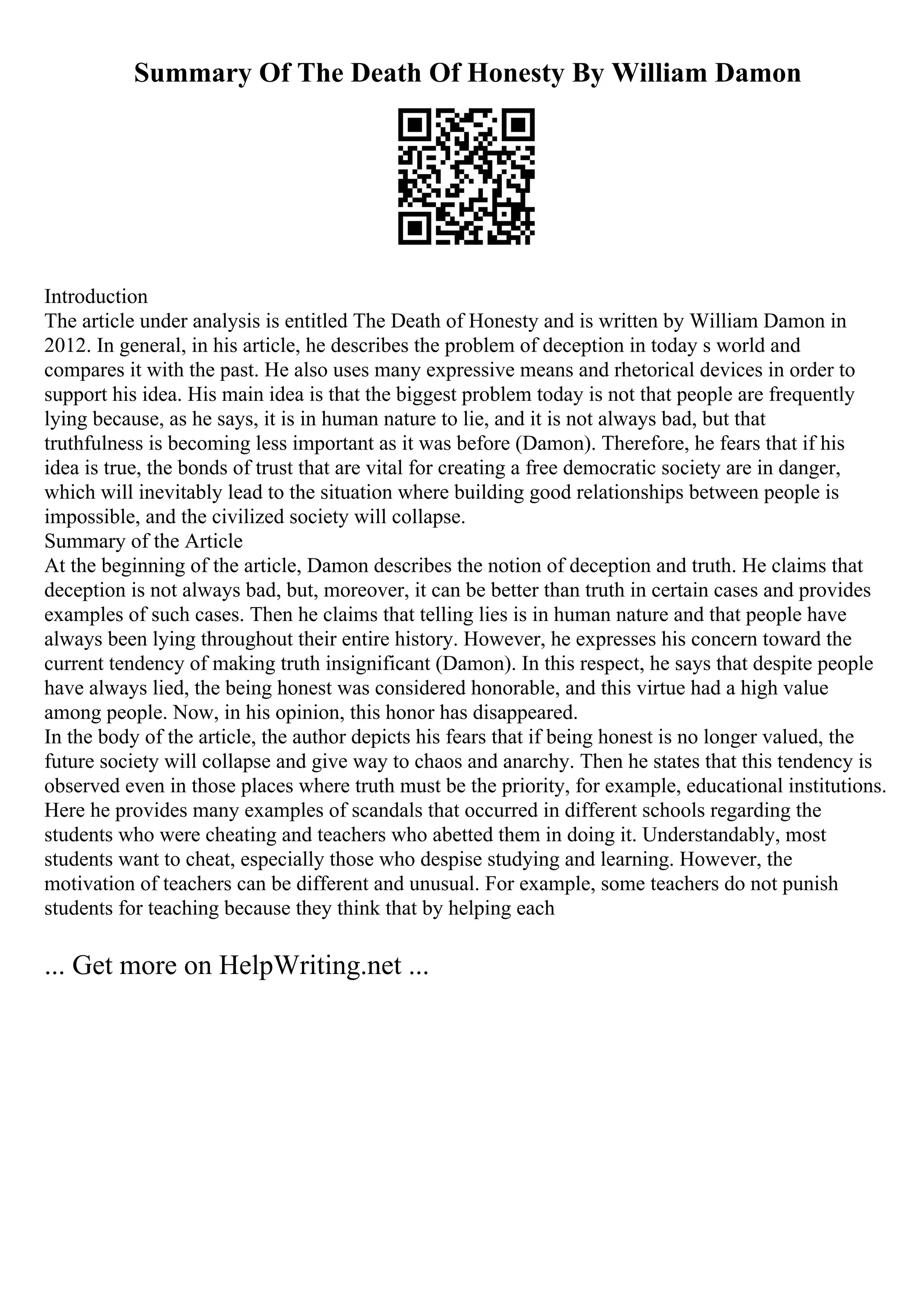 Summary Of The Death Of Honesty By William Damon

Introduction
The article under analysis is entitled The Death of Honesty and is written by William Damon in 2012. In general, in his article, he describes the problem of deception in today s world and compares it with the past. He also uses many expressive means and rhetorical devices in order to support his idea. His main idea is that the biggest problem today is not that people are frequently lying because, as he says, it is in human nature to lie, and it is not always bad, but that truthfulness is becoming less important as it was before (Damon). Therefore, he fears that if his idea is true, the bonds of trust that are vital for creating a free democratic society are in danger, which will inevitably lead to the situation where building good relationships between people is impossible, and the civilized society will collapse.
Summary of the Article
At the beginning of the article, Damon describes the notion of deception and truth. He claims that deception is not always bad, but, moreover, it can be better than truth in certain cases and provides examples of such cases. Then he claims that telling lies is in human nature and that people have always been lying throughout their entire history. However, he expresses his concern toward the current tendency of making truth insignificant (Damon). In this respect, he says that despite people have always lied, the being honest was considered honorable, and this virtue had a high value among people. Now, in his opinion, this honor has disappeared.
In the body of the article, the author depicts his fears that if being honest is no longer valued, the future society will collapse and give way to chaos and anarchy. Then he states that this tendency is observed even in those places where truth must be the priority, for example, educational institutions. Here he provides many examples of scandals that occurred in different schools regarding the students who were cheating and teachers who abetted them in doing it. Understandably, most students want to cheat, especially those who despise studying and learning. However, the motivation of teachers can be different and unusual. For example, some teachers do not punish students for teaching because they think that by helping each

... Get more on HelpWriting.net ...